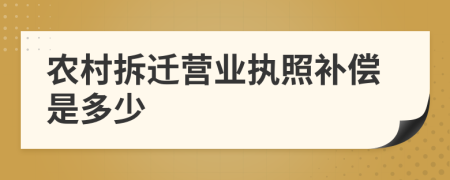 农村拆迁营业执照补偿是多少